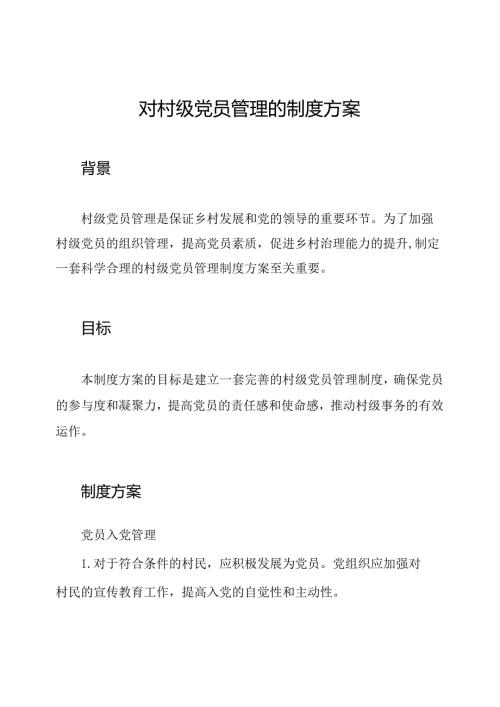 对村级党员管理的制度方案

背景

村级党员管理是保证乡村发展和党的领导的重要环节。为了加强村级党员的组织管理，提高党员素质，促进乡村治理能力的提升，制定一套科学合理的村级党员管理制度方案至关重要。

目标

本制度方案的目标是建立一套完善的村级党员管理制度，确保党员的参与度和凝聚力，提高党员的责任感和使命感，推动村级事务的有效运作。

制度方案

党员入党管理

1. 对于符合条件的村民，应积极发展为党员。党组织应加强对村民的宣传教育工作，提高入党的自觉性和主动性。